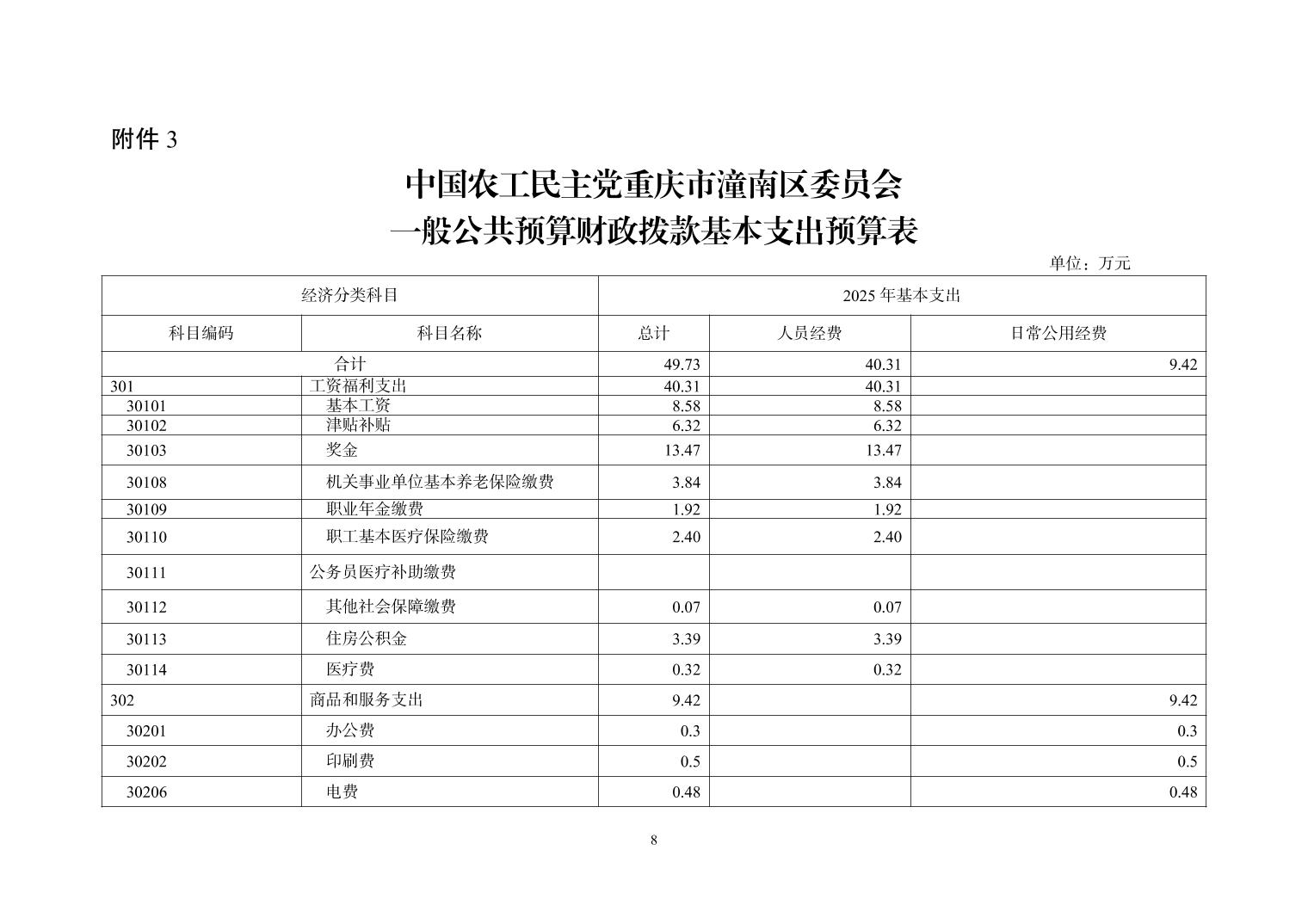 附件 3

中国农工民主党重庆市潼南区委员会
一般公共预算财政拨款基本支出预算表

单位：万元

| 经济分类科目 | | 2025 年基本支出 | | |
|---|---|---|---|---|
| 科目编码 | 科目名称 | 总计 | 人员经费 | 日常公用经费 |
| 合计 | | 49.73 | 40.31 | 9.42 |
| 301 | 工资福利支出 | 40.31 | 40.31 | |
| 30101 | 基本工资 | 8.58 | 8.58 | |
| 30102 | 津贴补贴 | 6.32 | 6.32 | |
| 30103 | 奖金 | 13.47 | 13.47 | |
| 30108 | 机关事业单位基本养老保险缴费 | 3.84 | 3.84 | |
| 30109 | 职业年金缴费 | 1.92 | 1.92 | |
| 30110 | 职工基本医疗保险缴费 | 2.40 | 2.40 | |
| 30111 | 公务员医疗补助缴费 | | | |
| 30112 | 其他社会保障缴费 | 0.07 | 0.07 | |
| 30113 | 住房公积金 | 3.39 | 3.39 | |
| 30114 | 医疗费 | 0.32 | 0.32 | |
| 302 | 商品和服务支出 | 9.42 | | 9.42 |
| 30201 | 办公费 | 0.3 | | 0.3 |
| 30202 | 印刷费 | 0.5 | | 0.5 |
| 30206 | 电费 | 0.48 | | 0.48 |

8